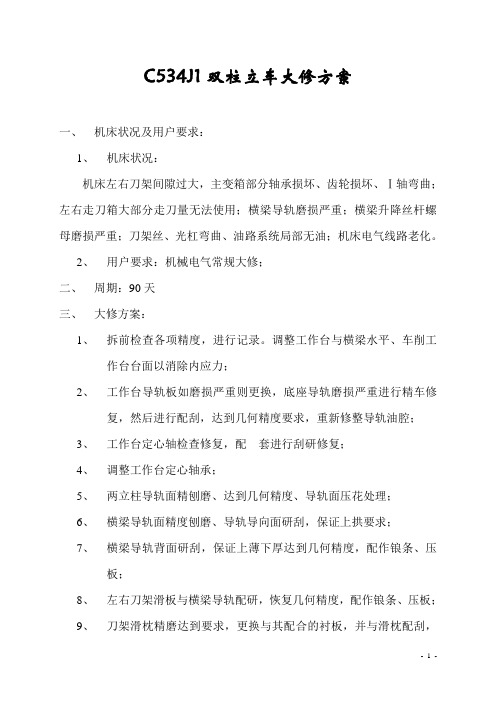 C534J1 双柱立车大修方案

一、 机床状况及用户要求：

1、 机床状况：

机床左右刀架间隙过大，主变箱部分轴承损坏、齿轮损坏、Ⅰ轴弯曲；左右走刀箱大部分走刀量无法使用；横梁导轨磨损严重；横梁升降丝杆螺母磨损严重；刀架丝、光杠弯曲、油路系统局部无油；机床电气线路老化。

2、 用户要求：机械电气常规大修；

二、 周期：90 天

三、 大修方案：

1、 拆前检查各项精度，进行记录。调整工作台与横梁水平、车削工作台台面以消除内应力；

2、 工作台导轨板如磨损严重则更换，底座导轨磨损严重进行精车修复，然后进行配刮，达到几何精度要求，重新修整导轨油腔；

3、 工作台定心轴检查修复，配 套进行刮研修复；

4、 调整工作台定心轴承；

5、 两立柱导轨面精刨磨、达到几何精度、导轨面压花处理；

6、 横梁导轨面精度刨磨、导轨导向面研刮，保证上拱要求；

7、 横梁导轨背面研刮，保证上薄下厚达到几何精度，配作镶条、压板；

8、 左右刀架滑板与横梁导轨配研，恢复几何精度，配作镶条、压板；

9、 刀架滑枕精磨达到要求，更换与其配合的衬板，并与滑枕配刮，

- 1 -